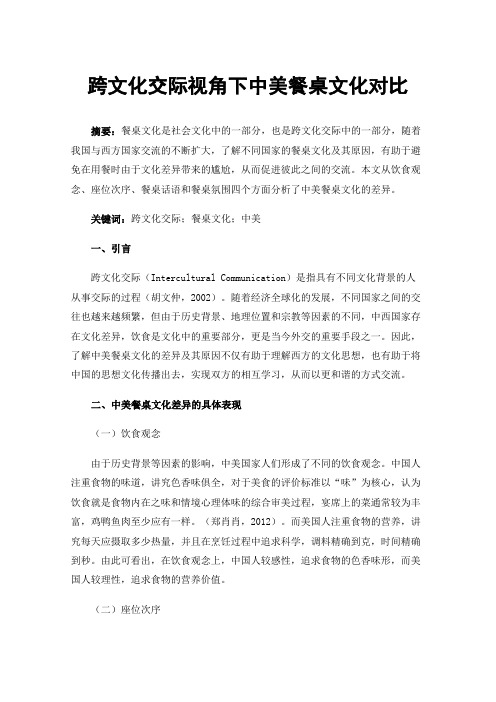 跨文化交际视角下中美餐桌文化对比

摘要：餐桌文化是社会文化中的一部分，也是跨文化交际中的一部分，随着我国与西方国家交流的不断扩大，了解不同国家的餐桌文化及其原因，有助于避免在用餐时由于文化差异带来的尴尬，从而促进彼此之间的交流。本文从饮食观念、座位次序、餐桌话语和餐桌氛围四个方面分析了中美餐桌文化的差异。

关键词：跨文化交际；餐桌文化；中美

一、引言

跨文化交际（Intercultural Communication）是指具有不同文化背景的人从事交际的过程（胡文仲，2002）。随着经济全球化的发展，不同国家之间的交往也越来越频繁，但由于历史背景、地理位置和宗教等因素的不同，中西国家存在文化差异，饮食是文化中的重要部分，更是当今外交的重要手段之一。因此，了解中美餐桌文化的差异及其原因不仅有助于理解西方的文化思想，也有助于将中国的思想文化传播出去，实现双方的相互学习，从而以更和谐的方式交流。

二、中美餐桌文化差异的具体表现

（一）饮食观念

由于历史背景等因素的影响，中美国家人们形成了不同的饮食观念。中国人注重食物的味道，讲究色香味俱全，对于美食的评价标准以“味”为核心，认为饮食就是食物内在之味和情境心理体味的综合审美过程，宴席上的菜通常较为丰富，鸡鸭鱼肉至少应有一样。（郑肖肖，2012）。而美国人注重食物的营养，讲究每天应摄取多少热量，并且在烹饪过程中追求科学，调料精确到克，时间精确到秒。由此可看出，在饮食观念上，中国人较感性，追求食物的色香味形，而美国人较理性，追求食物的营养价值。

（二）座位次序